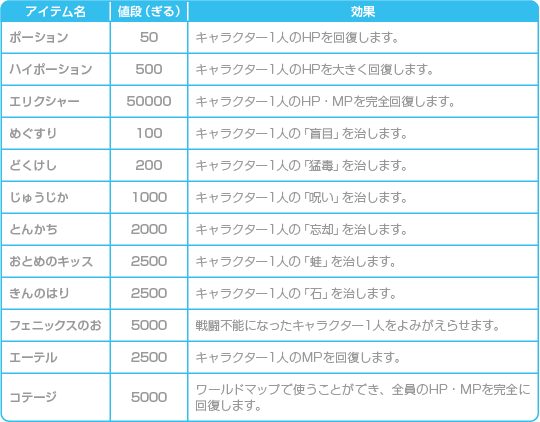 | アイテム名 | 値段（ぎる） | 効果 |
|---|---|---|
| ポーション | 50 | キャラクター1人のHPを回復します。 |
| ハイポーション | 500 | キャラクター1人のHPを大きく回復します。 |
| エリクシャー | 50000 | キャラクター1人のHP・MPを完全回復します。 |
| めぐすり | 100 | キャラクター1人の「盲目」を治します。 |
| どくけし | 200 | キャラクター1人の「猛毒」を治します。 |
| じゅうじか | 1000 | キャラクター1人の「呪い」を治します。 |
| とんかち | 2000 | キャラクター1人の「忘却」を治します。 |
| おとめのキッス | 2500 | キャラクター1人の「蛙」を治します。 |
| きんのはり | 2500 | キャラクター1人の「石」を治します。 |
| フェニックスのお | 5000 | 戦闘不能になったキャラクター1人をよみがえらせます。 |
| エーテル | 2500 | キャラクター1人のMPを回復します。 |
| コテージ | 5000 | ワールドマップで使うことができ、全員のHP・MPを完全に回復します。 |